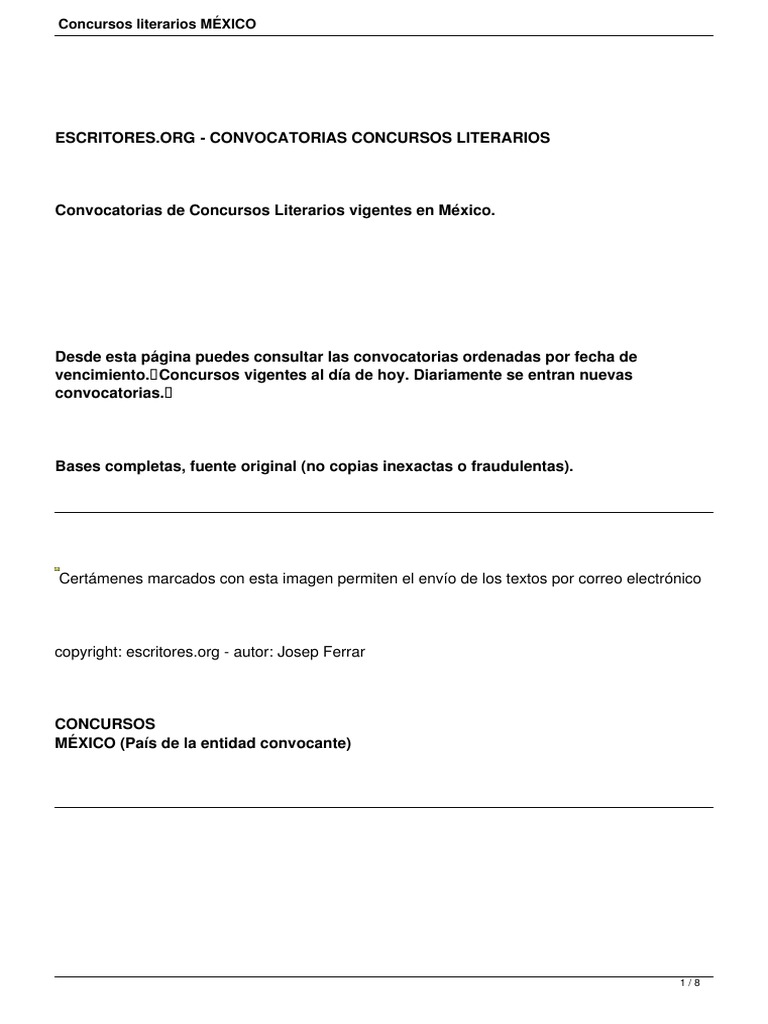 Concursos literarios MÉXICO

ESCRITORES.ORG - CONVOCATORIAS CONCURSOS LITERARIOS

Convocatorias de Concursos Literarios vigentes en México.

Desde esta página puedes consultar las convocatorias ordenadas por fecha de vencimiento. Concursos vigentes al día de hoy. Diariamente se entran nuevas convocatorias.

Bases completas, fuente original (no copias inexactas o fraudulentas).

Certámenes marcados con esta imagen permiten el envío de los textos por correo electrónico

copyright: escritores.org - autor: Josep Ferrar

CONCURSOS
MÉXICO (País de la entidad convocante)

1 / 8